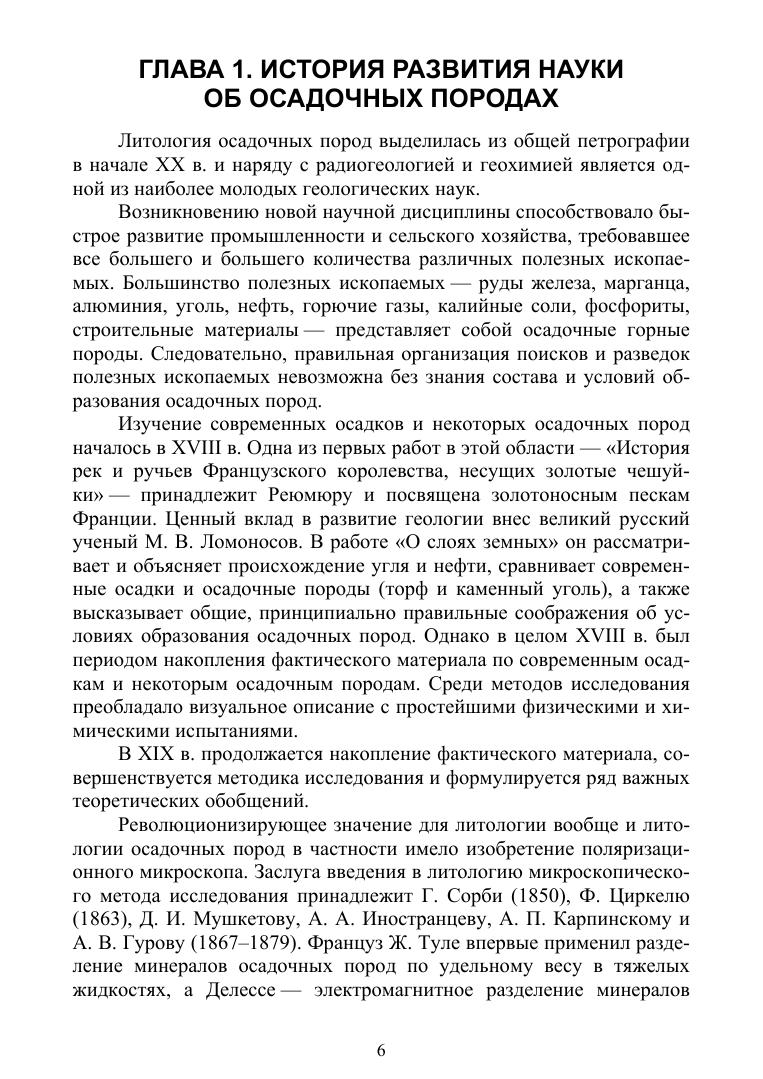 ГЛАВА 1. ИСТОРИЯ РАЗВИТИЯ НАУКИ ОБ ОСАДОЧНЫХ ПОРОДАХ

Литология осадочных пород выделилась из общей петрографии в начале XX в. и наряду с радиогеологией и геохимией является одной из наиболее молодых геологических наук.

Возникновению новой научной дисциплины способствовало быстрое развитие промышленности и сельского хозяйства, требовавшее все большего и большего количества различных полезных ископаемых. Большинство полезных ископаемых — руды железа, марганца, алюминия, уголь, нефть, горючие газы, калийные соли, фосфориты, строительные материалы — представляет собой осадочные горные породы. Следовательно, правильная организация поисков и разведок полезных ископаемых невозможна без знания состава и условий образования осадочных пород.

Изучение современных осадков и некоторых осадочных пород началось в XVIII в. Одна из первых работ в этой области — «История рек и ручьев Французского королевства, несущих золотые чешуйки» — принадлежит Реюмюру и посвящена золотоносным пескам Франции. Ценный вклад в развитие геологии внес великий русский ученый М. В. Ломоносов. В работе «О слоях земных» он рассматривает и объясняет происхождение угля и нефти, сравнивает современные осадки и осадочные породы (торф и каменный уголь), а также высказывает общие, принципиально правильные соображения об условиях образования осадочных пород. Однако в целом XVIII в. был периодом накопления фактического материала по современным осадкам и некоторым осадочным породам. Среди методов исследования преобладало визуальное описание с простейшими физическими и химическими испытаниями.

В XIX в. продолжается накопление фактического материала, совершенствуется методика исследования и формулируется ряд важных теоретических обобщений.

Революционизирующее значение для литологии вообще и литологии осадочных пород в частности имело изобретение поляризационного микроскопа. Заслуга введения в литологию микроскопического метода исследования принадлежит Г. Сорби (1850), Ф. Циркелю (1863), Д. И. Мушкетову, А. А. Иностранцеву, А. П. Карпинскому и А. В. Гурову (1867–1879). Француз Ж. Туле впервые применил разделение минералов осадочных пород по удельному весу в тяжелых жидкостях, а Делессе — электромагнитное разделение минералов

6